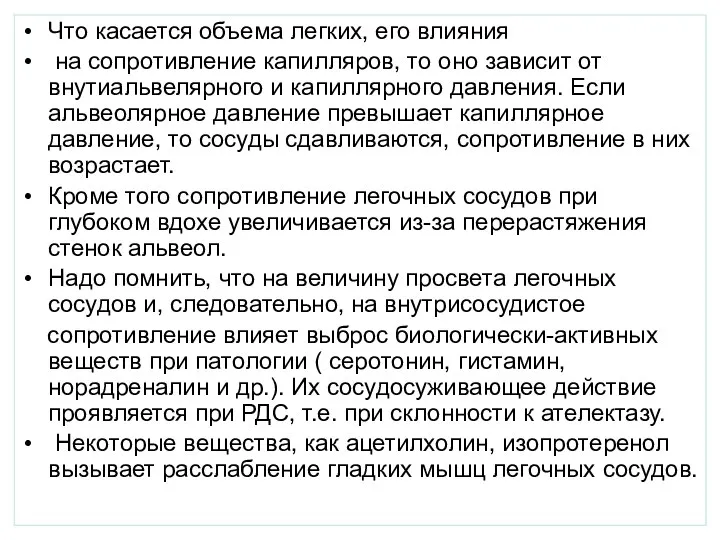 • Что касается объема легких, его влияния

• на сопротивление капилляров, то оно зависит от внутиальвелярного и капиллярного давления. Если альвеолярное давление превышает капиллярное давление, то сосуды сдавливаются, сопротивление в них возрастает.

• Кроме того сопротивление легочных сосудов при глубоком вдохе увеличивается из-за перерастяжения стенок альвеол.

• Надо помнить, что на величину просвета легочных сосудов и, следовательно, на внутрисосудистое

сопротивление влияет выброс биологически-активных веществ при патологии ( серотонин, гистамин, норадреналин и др.). Их сосудосуживающее действие проявляется при РДС, т.е. при склонности к ателектазу.

• Некоторые вещества, как ацетилхолин, изопротеренол вызывает расслабление гладких мышц легочных сосудов.